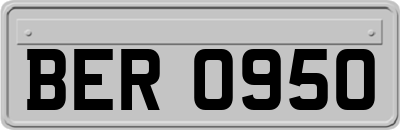 BER 0950